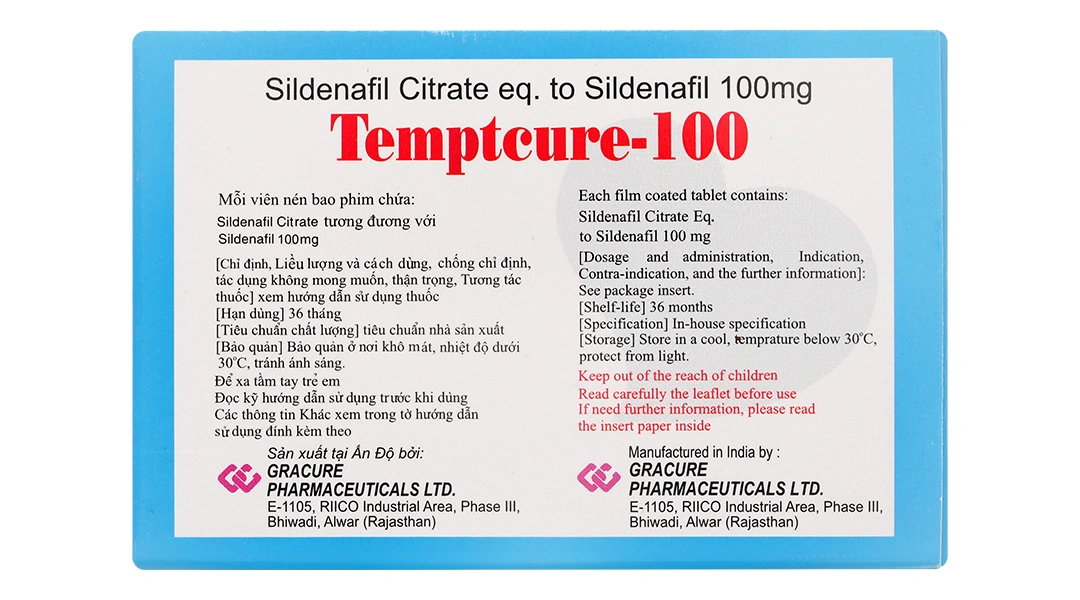 Sildenafil Citrate eq. to Sildenafil 100mg

Temptcure-100

Mỗi viên nén bao phim chứa:

Sildenafil Citrate tương đương với Sildenafil 100mg

[Chỉ định, Liều lượng và cách dùng, chống chỉ định, tác dụng không mong muốn, thận trọng, Tương tác thuốc] xem hướng dẫn sử dụng thuốc

[Hạn dùng] 36 tháng

[Tiêu chuẩn chất lượng] tiêu chuẩn nhà sản xuất

[Bảo quản] Bảo quản ở nơi khô mát, nhiệt độ dưới 30°C, tránh ánh sáng.

Để xa tầm tay trẻ em

Đọc kỹ hướng dẫn sử dụng trước khi dùng

Các thông tin Khác xem trong tờ hướng dẫn sử dụng đính kèm theo

Sản xuất tại Ấn Độ bởi:

GRACURE PHARMACEUTICALS LTD.

E-1105, RIICO Industrial Area, Phase III, Bhiwadi, Alwar (Rajasthan)

Each film coated tablet contains:

Sildenafil Citrate Eq. to Sildenafil 100 mg

[Dosage and administration, Indication, Contra-indication, and the further information]: See package insert.

[Shelf-life] 36 months

[Specification] In-house specification

[Storage] Store in a cool, temprature below 30°C, protect from light.

Keep out of the reach of children

Read carefully the leaflet before use

If need further information, please read the insert paper inside

Manufactured in India by :

GRACURE PHARMACEUTICALS LTD.

E-1105, RIICO Industrial Area, Phase III, Bhiwadi, Alwar (Rajasthan)